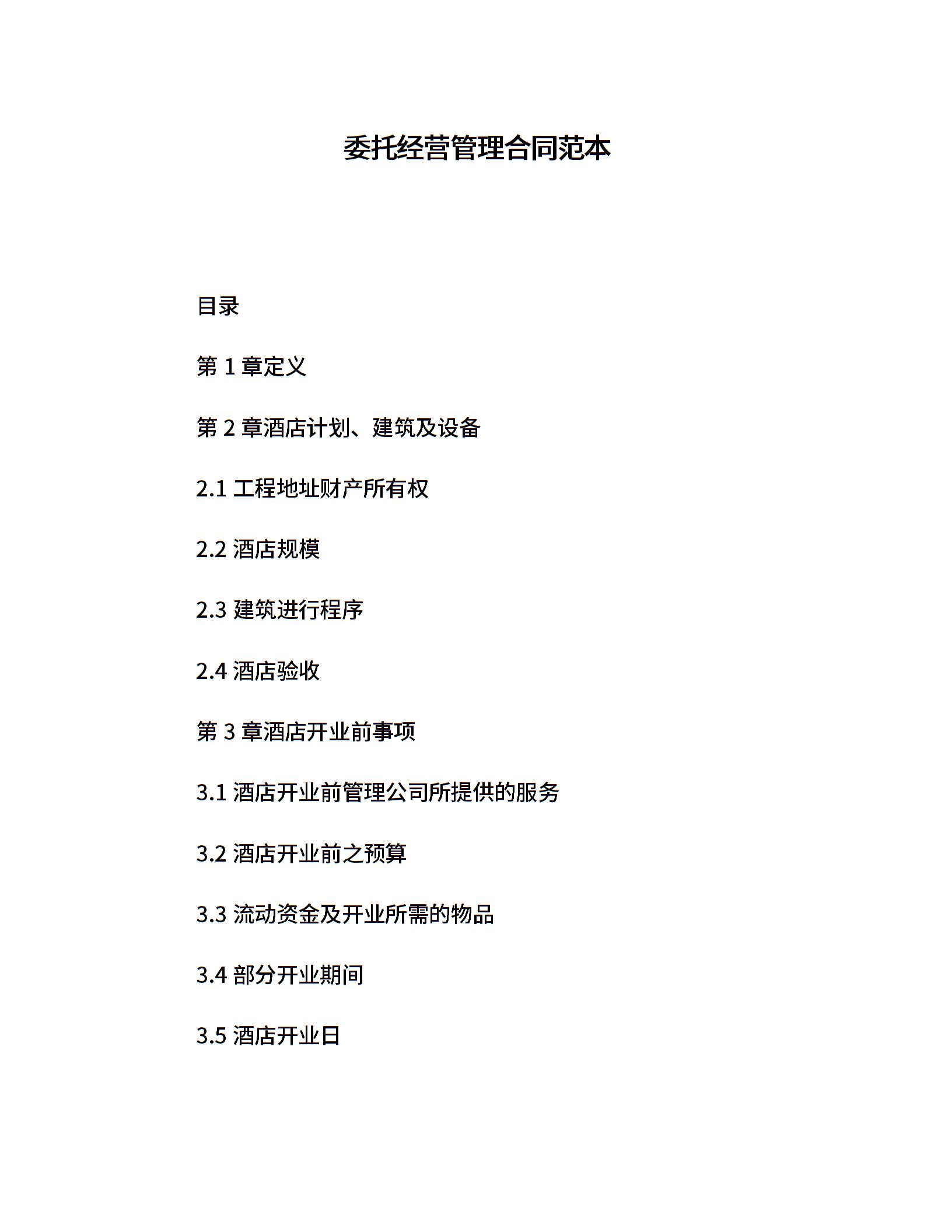 委托经营管理合同范本

目录

第 1 章定义

第 2 章酒店计划、建筑及设备

2.1 工程地址财产所有权

2.2 酒店规模

2.3 建筑进行程序

2.4 酒店验收

第 3 章酒店开业前事项

3.1 酒店开业前管理公司所提供的服务

3.2 酒店开业前之预算

3.3 流动资金及开业所需的物品

3.4 部分开业期间

3.5 酒店开业日